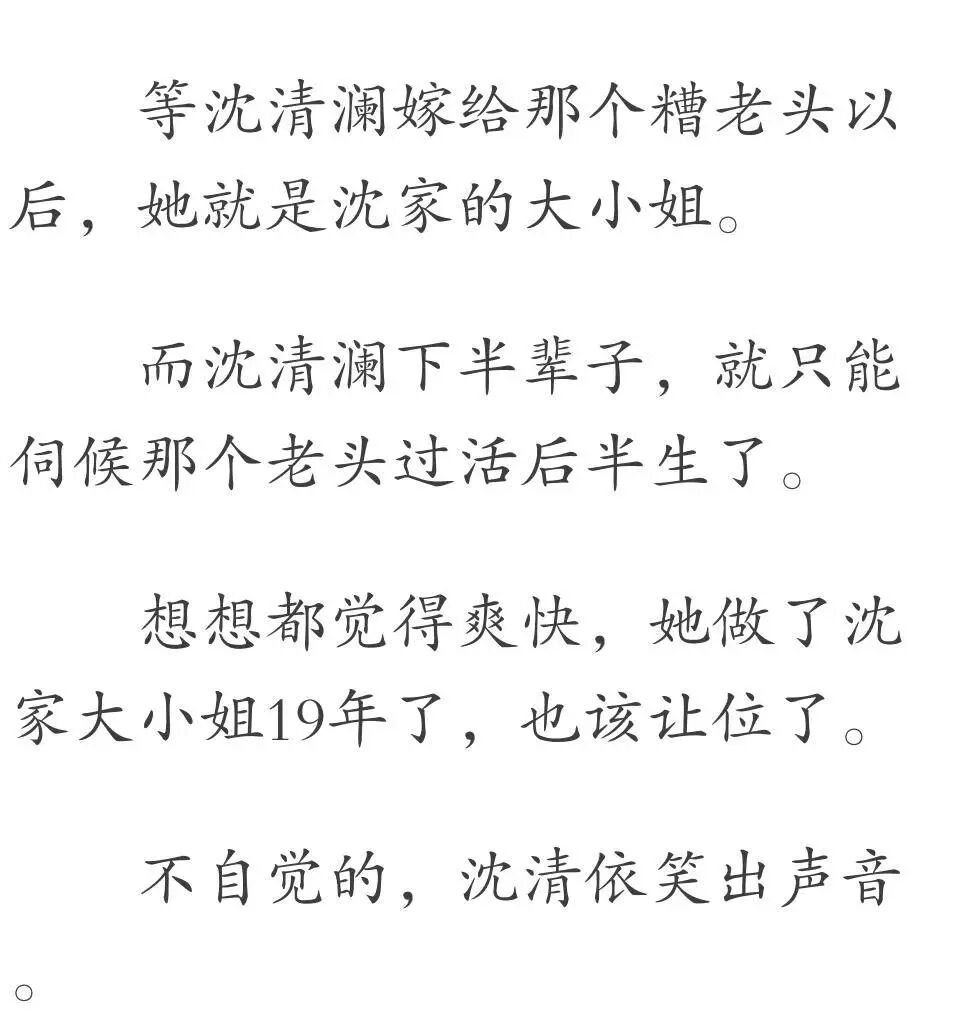 等沈清澜嫁给那个糟老头以后，她就是沈家的大小姐。

而沈清澜下半辈子，就只能伺候那个老头过活后半生了。

想想都觉得爽快，她做了沈家大小姐19年了，也该让位了。

不自觉的，沈清依笑出声音。